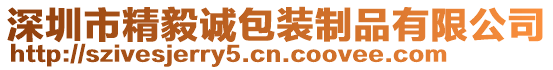 深圳市精毅诚包装制品有限公司
http://szivesjerry5.cn.coovee.com